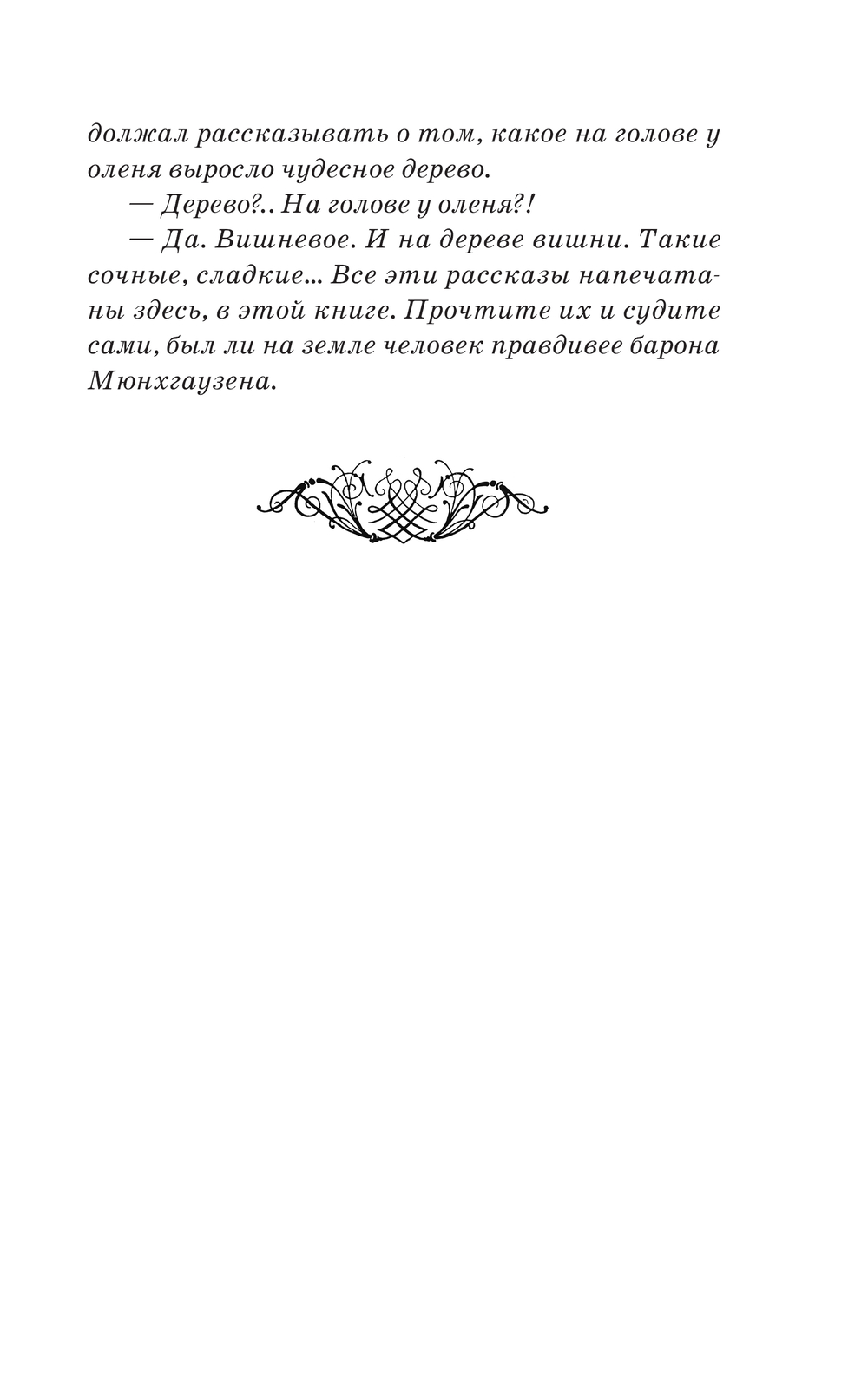 должал рассказывать о том, какое на голове у оленя выросло чудесное дерево.

— Дерево?.. На голове у оленя?!

— Да. Вишневое. И на дереве вишни. Такие сочные, сладкие... Все эти рассказы напечатаны здесь, в этой книге. Прочтите их и судите сами, был ли на земле человек правдивее барона Мюнхгаузена.